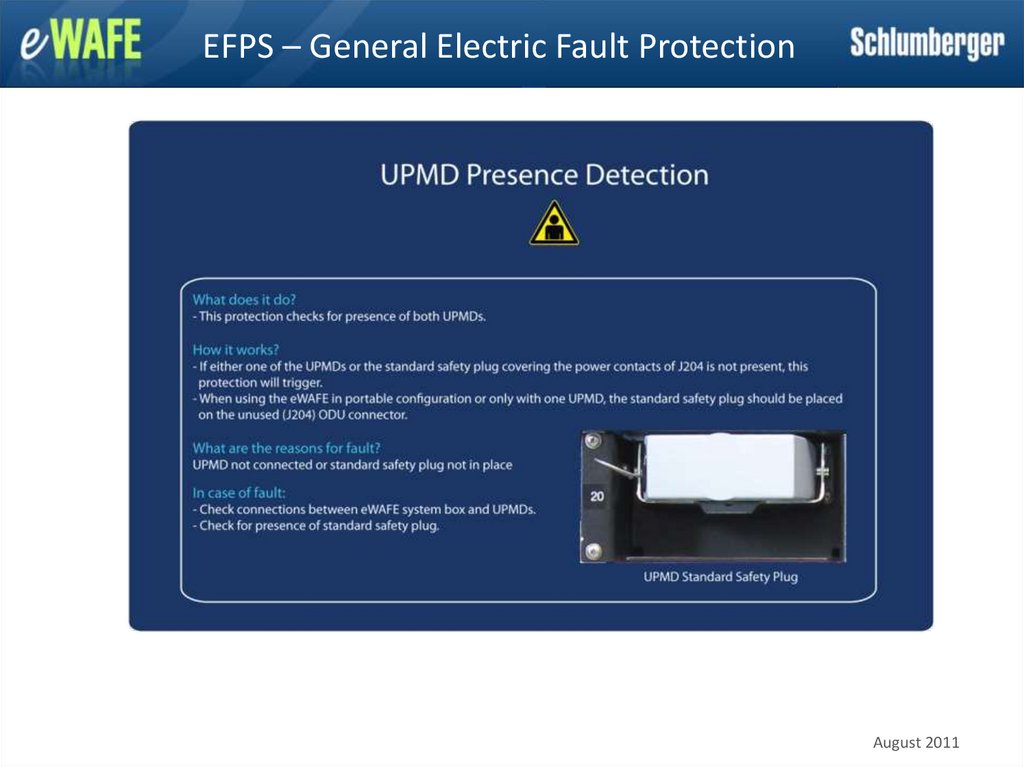 eWAFE

EFPS – General Electric Fault Protection

Schlumberger

UPMD Presence Detection

What does it do?
- This protection checks for presence of both UPMDs.

How it works?
- If either one of the UPMDs or the standard safety plug covering the power contacts of J204 is not present, this protection will trigger.
- When using the eWAFE in portable configuration or only with one UPMD, the standard safety plug should be placed on the unused (J204) ODU connector.

What are the reasons for fault?
UPMD not connected or standard safety plug not in place

In case of fault:
- Check connections between eWAFE system box and UPMDs.
- Check for presence of standard safety plug.

20

UPMD Standard Safety Plug

August 2011